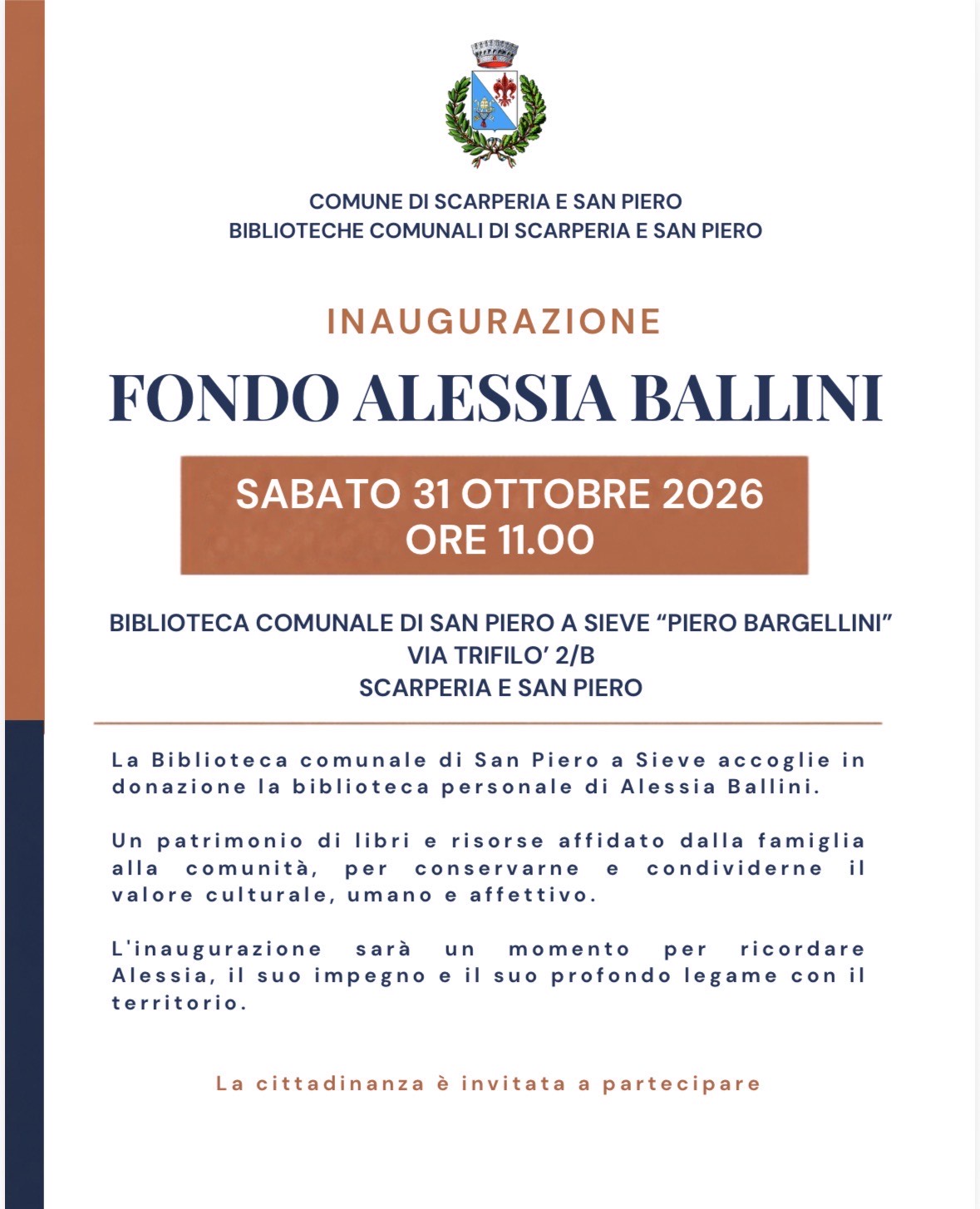 COMUNE DI SCARPERIA E SAN PIERO
BIBLIOTECHE COMUNALI DI SCARPERIA E SAN PIERO

INAUGURAZIONE

FONDO ALESSIA BALLINI

SABATO 31 OTTOBRE 2026
ORE 11.00

BIBLIOTECA COMUNALE DI SAN PIERO A SIEVE "PIERO BARGELLINI"
VIA TRIFILO' 2/B
SCARPERIA E SAN PIERO

La Biblioteca comunale di San Piero a Sieve accoglie in donazione la biblioteca personale di Alessia Ballini.

Un patrimonio di libri e risorse affidato dalla famiglia alla comunità, per conservarne e condividerne il valore culturale, umano e affettivo.

L'inaugurazione sarà un momento per ricordare Alessia, il suo impegno e il suo profondo legame con il territorio.

La cittadinanza è invitata a partecipare